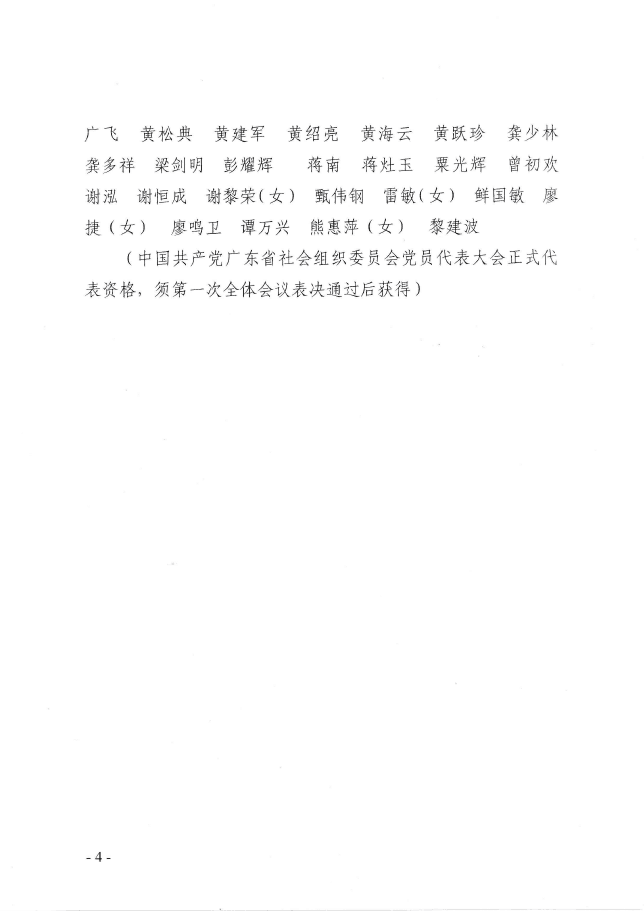 广飞　黄松典　黄建军　黄绍亮　黄海云　黄跃珍　龚少林　龚多祥　梁剑明　彭耀辉　蒋南　蒋灶玉　粟光辉　曾初欢　谢泓　谢恒成　谢黎荣（女）　甄伟钢　雷敏（女）　鲜国敏　廖捷（女）　廖鸣卫　谭万兴　熊惠萍（女）　黎建波

（中国共产党广东省社会组织委员会党员代表大会正式代表资格，须第一次全体会议表决通过后获得）

- 4 -